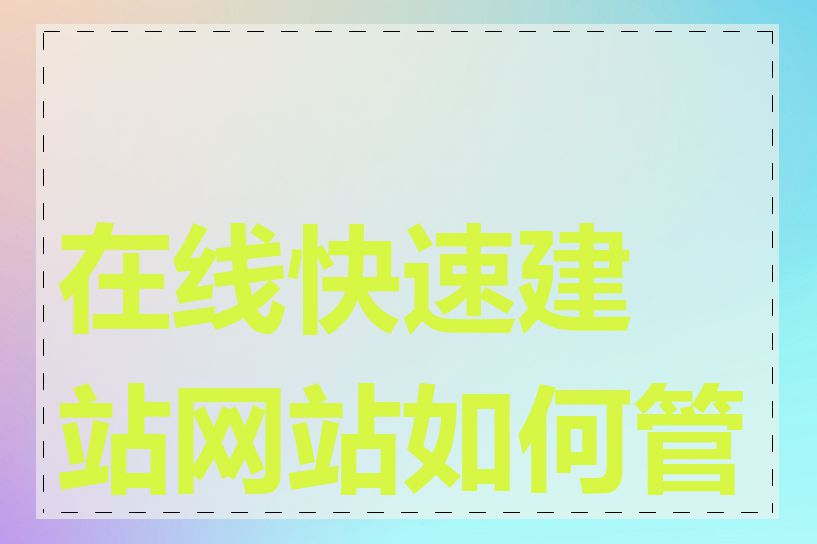 在线快速建站网站如何管